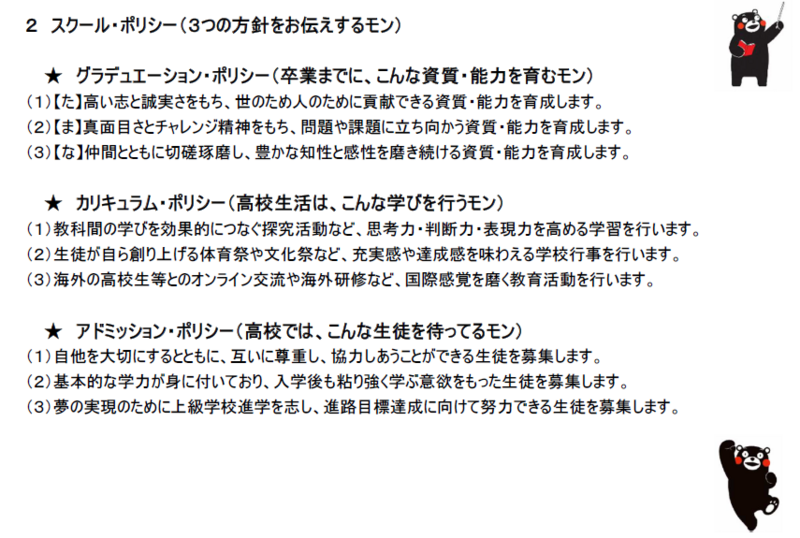 2 スクール・ポリシー（3つの方針をお伝えするモン）

★ グラデュエーション・ポリシー（卒業までに、こんな資質・能力を育むモン）
（1）【た】高い志と誠実さをもち、世のため人のために貢献できる資質・能力を育成します。
（2）【ま】真面目さとチャレンジ精神をもち、問題や課題に立ち向かう資質・能力を育成します。
（3）【な】仲間とともに切磋琢磨し、豊かな知性と感性を磨き続ける資質・能力を育成します。

★ カリキュラム・ポリシー（高校生活は、こんな学びを行うモン）
（1）教科間の学びを効果的につなぐ探究活動など、思考力・判断力・表現力を高める学習を行います。
（2）生徒が自ら創り上げる体育祭や文化祭など、充実感や達成感を味わえる学校行事を行います。
（3）海外の高校生等とのオンライン交流や海外研修など、国際感覚を磨く教育活動を行います。

★ アドミッション・ポリシー（高校では、こんな生徒を待ってるモン）
（1）自他を大切にするとともに、互いに尊重し、協力しあうことができる生徒を募集します。
（2）基本的な学力が身に付いており、入学後も粘り強く学ぶ意欲をもった生徒を募集します。
（3）夢の実現のために上級学校進学を志し、進路目標達成に向けて努力できる生徒を募集します。